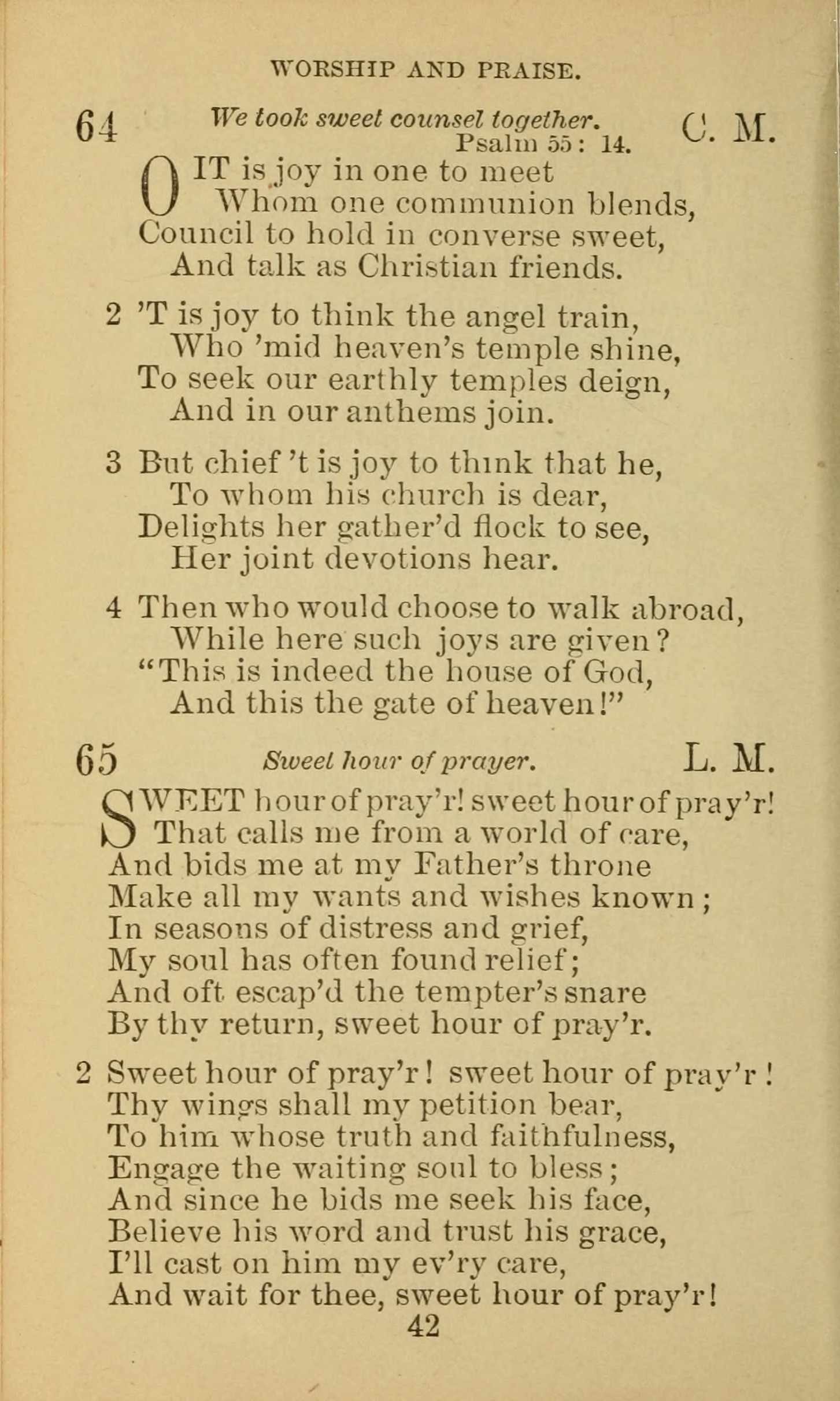 WORSHIP AND PRAISE.

64 We took sweet counsel together. Psalm 55: 14. C. M.

O IT is joy in one to meet
Whom one communion blends,
Council to hold in converse sweet,
And talk as Christian friends.

2 'T is joy to think the angel train,
Who 'mid heaven's temple shine,
To seek our earthly temples deign,
And in our anthems join.

3 But chief 't is joy to think that he,
To whom his church is dear,
Delights her gather'd flock to see,
Her joint devotions hear.

4 Then who would choose to walk abroad,
While here such joys are given?
"This is indeed the house of God,
And this the gate of heaven!"

65 Sweet hour of prayer. L. M.

SWEET hour of pray'r! sweet hour of pray'r!
That calls me from a world of care,
And bids me at my Father's throne
Make all my wants and wishes known;
In seasons of distress and grief,
My soul has often found relief;
And oft escap'd the tempter's snare
By thy return, sweet hour of pray'r.

2 Sweet hour of pray'r! sweet hour of pray'r!
Thy wings shall my petition bear,
To him whose truth and faithfulness,
Engage the waiting soul to bless;
And since he bids me seek his face,
Believe his word and trust his grace,
I'll cast on him my ev'ry care,
And wait for thee, sweet hour of pray'r!

42